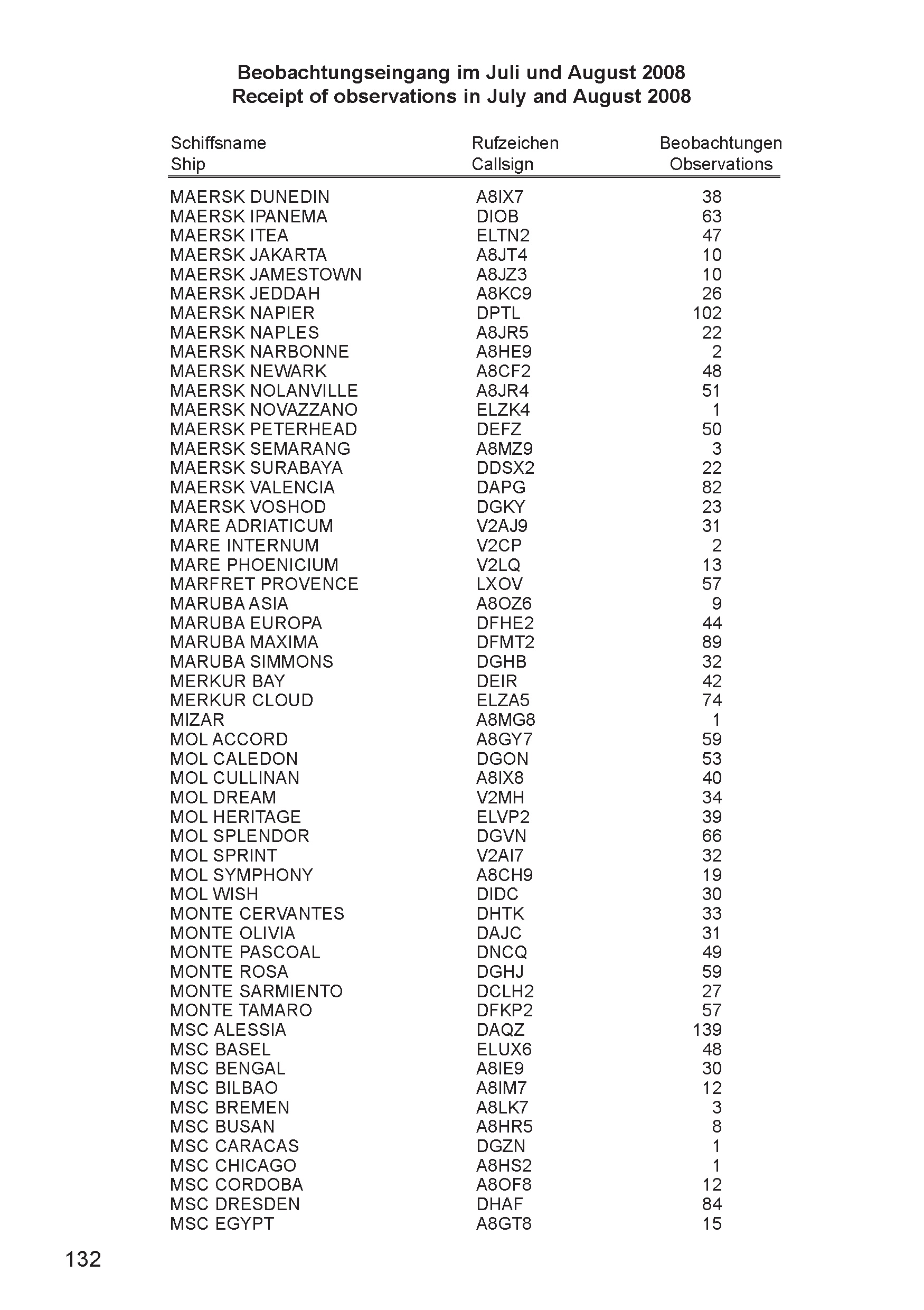 Beobachtungseingang im Juli und August 2008
Receipt of observations in July and August 2008

| Schiffsname Ship | Rufzeichen Callsign | Beobachtungen Observations |
|---|---|---|
| MAERSK DUNEDIN | A8IX7 | 38 |
| MAERSK IPANEMA | DIOB | 63 |
| MAERSK ITEA | ELTN2 | 47 |
| MAERSK JAKARTA | A8JT4 | 10 |
| MAERSK JAMESTOWN | A8JZ3 | 10 |
| MAERSK JEDDAH | A8KC9 | 26 |
| MAERSK NAPIER | DPTL | 102 |
| MAERSK NAPLES | A8JR5 | 22 |
| MAERSK NARBONNE | A8HE9 | 2 |
| MAERSK NEWARK | A8CF2 | 48 |
| MAERSK NOLANVILLE | A8JR4 | 51 |
| MAERSK NOVAZZANO | ELZK4 | 1 |
| MAERSK PETERHEAD | DEFZ | 50 |
| MAERSK SEMARANG | A8MZ9 | 3 |
| MAERSK SURABAYA | DDSX2 | 22 |
| MAERSK VALENCIA | DAPG | 82 |
| MAERSK VOSHOD | DGKY | 23 |
| MARE ADRIATICUM | V2AJ9 | 31 |
| MARE INTERNUM | V2CP | 2 |
| MARE PHOENICIUM | V2LQ | 13 |
| MARFRET PROVENCE | LXOV | 57 |
| MARUBA ASIA | A8OZ6 | 9 |
| MARUBA EUROPA | DFHE2 | 44 |
| MARUBA MAXIMA | DFMT2 | 89 |
| MARUBA SIMMONS | DGHB | 32 |
| MERKUR BAY | DEIR | 42 |
| MERKUR CLOUD | ELZA5 | 74 |
| MIZAR | A8MG8 | 1 |
| MOL ACCORD | A8GY7 | 59 |
| MOL CALEDON | DGON | 53 |
| MOL CULLINAN | A8IX8 | 40 |
| MOL DREAM | V2MH | 34 |
| MOL HERITAGE | ELVP2 | 39 |
| MOL SPLENDOR | DGVN | 66 |
| MOL SPRINT | V2AI7 | 32 |
| MOL SYMPHONY | A8CH9 | 19 |
| MOL WISH | DIDC | 30 |
| MONTE CERVANTES | DHTK | 33 |
| MONTE OLIVIA | DAJC | 31 |
| MONTE PASCOAL | DNCQ | 49 |
| MONTE ROSA | DGHJ | 59 |
| MONTE SARMIENTO | DCLH2 | 27 |
| MONTE TAMARO | DFKP2 | 57 |
| MSC ALESSIA | DAQZ | 139 |
| MSC BASEL | ELUX6 | 48 |
| MSC BENGAL | A8IE9 | 30 |
| MSC BILBAO | A8IM7 | 12 |
| MSC BREMEN | A8LK7 | 3 |
| MSC BUSAN | A8HR5 | 8 |
| MSC CARACAS | DGZN | 1 |
| MSC CHICAGO | A8HS2 | 1 |
| MSC CORDOBA | A8OF8 | 12 |
| MSC DRESDEN | DHAF | 84 |
| MSC EGYPT | A8GT8 | 15 |

132